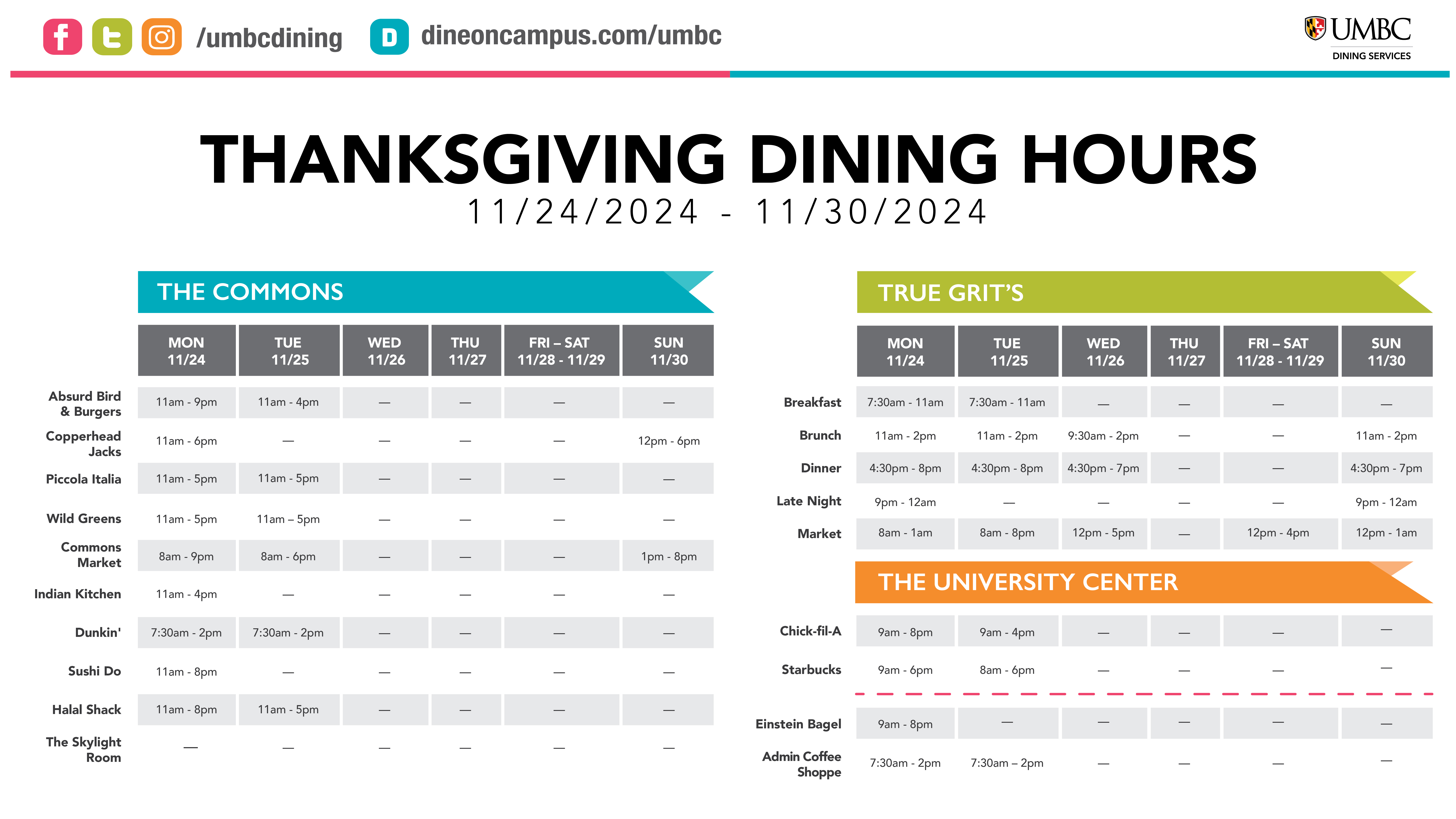 /umbcdining dineoncampus.com/umbc

UMBC
DINING SERVICES

THANKSGIVING DINING HOURS
11/24/2024 - 11/30/2024

THE COMMONS

| | MON 11/24 | TUE 11/25 | WED 11/26 | THU 11/27 | FRI – SAT 11/28 - 11/29 | SUN 11/30 |
|---|---|---|---|---|---|---|
| Absurd Bird & Burgers | 11am - 9pm | 11am - 4pm | — | — | — | — |
| Copperhead Jacks | 11am - 6pm | — | — | — | — | 12pm - 6pm |
| Piccola Italia | 11am - 5pm | 11am - 5pm | — | — | — | — |
| Wild Greens | 11am - 5pm | 11am – 5pm | — | — | — | — |
| Commons Market | 8am - 9pm | 8am - 6pm | — | — | — | 1pm - 8pm |
| Indian Kitchen | 11am - 4pm | — | — | — | — | — |
| Dunkin' | 7:30am - 2pm | 7:30am - 2pm | — | — | — | — |
| Sushi Do | 11am - 8pm | — | — | — | — | — |
| Halal Shack | 11am - 8pm | 11am - 5pm | — | — | — | — |
| The Skylight Room | — | — | — | — | — | — |

TRUE GRIT'S

| | MON 11/24 | TUE 11/25 | WED 11/26 | THU 11/27 | FRI – SAT 11/28 - 11/29 | SUN 11/30 |
|---|---|---|---|---|---|---|
| Breakfast | 7:30am - 11am | 7:30am - 11am | — | — | — | — |
| Brunch | 11am - 2pm | 11am - 2pm | 9:30am - 2pm | — | — | 11am - 2pm |
| Dinner | 4:30pm - 8pm | 4:30pm - 8pm | 4:30pm - 7pm | — | — | 4:30pm - 7pm |
| Late Night | 9pm - 12am | — | — | — | — | 9pm - 12am |
| Market | 8am - 1am | 8am - 8pm | 12pm - 5pm | — | 12pm - 4pm | 12pm - 1am |

THE UNIVERSITY CENTER

| | | | | | | |
|---|---|---|---|---|---|---|
| Chick-fil-A | 9am - 8pm | 9am - 4pm | — | — | — | — |
| Starbucks | 9am - 6pm | 8am - 6pm | — | — | — | — |
| Einstein Bagel | 9am - 8pm | — | — | — | — | — |
| Admin Coffee Shoppe | 7:30am - 2pm | 7:30am – 2pm | — | — | — | — |